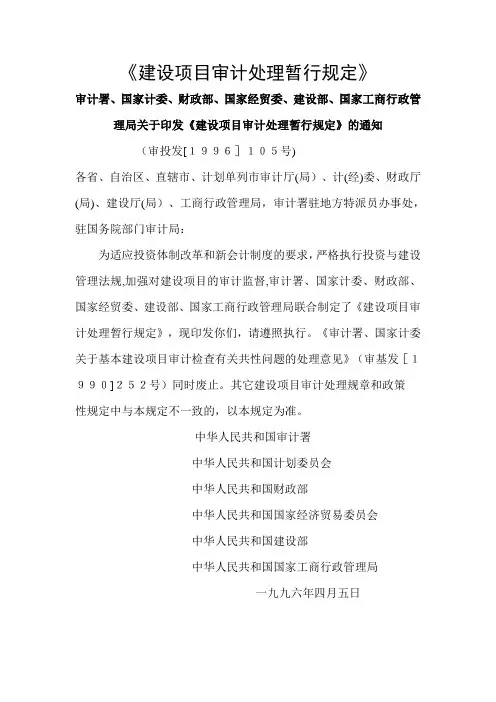 《建设项目审计处理暂行规定》

审计署、国家计委、财政部、国家经贸委、建设部、国家工商行政管理局关于印发《建设项目审计处理暂行规定》的通知

（审投发[１９９６]１０５号)

各省、自治区、直辖市、计划单列市审计厅(局）、计(经)委、财政厅(局)、建设厅(局）、工商行政管理局，审计署驻地方特派员办事处，驻国务院部门审计局：

为适应投资体制改革和新会计制度的要求，严格执行投资与建设管理法规,加强对建设项目的审计监督,审计署、国家计委、财政部、国家经贸委、建设部、国家工商行政管理局联合制定了《建设项目审计处理暂行规定》，现印发你们，请遵照执行。《审计署、国家计委关于基本建设项目审计检查有关共性问题的处理意见》（审基发[１９９０]２５２号）同时废止。其它建设项目审计处理规章和政策性规定中与本规定不一致的，以本规定为准。

中华人民共和国审计署

中华人民共和国计划委员会

中华人民共和国财政部

中华人民共和国国家经济贸易委员会

中华人民共和国建设部

中华人民共和国国家工商行政管理局

一九九六年四月五日